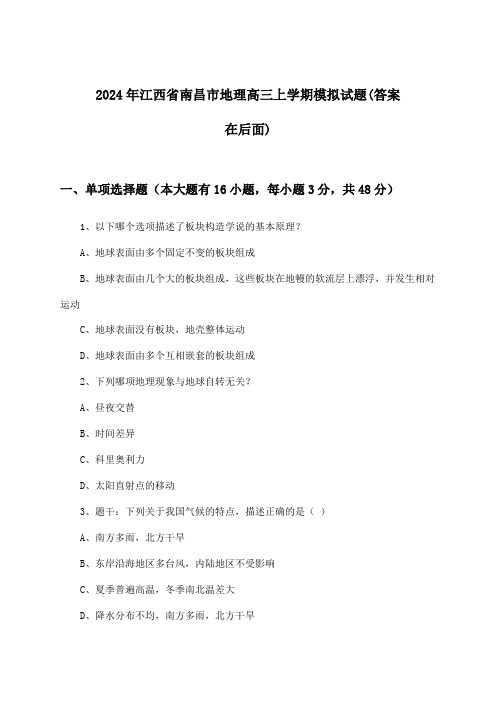 2024年江西省南昌市地理高三上学期模拟试题(答案在后面)

一、单项选择题（本大题有16小题，每小题3分，共48分）

1、以下哪个选项描述了板块构造学说的基本原理?

A、地球表面由多个固定不变的板块组成

B、地球表面由几个大的板块组成，这些板块在地幔的软流层上漂浮，并发生相对运动

C、地球表面没有板块，地壳整体运动

D、地球表面由多个互相嵌套的板块组成

2、下列哪项地理现象与地球自转无关?

A、昼夜交替

B、时间差异

C、科里奥利力

D、太阳直射点的移动

3、题干：下列关于我国气候的特点，描述正确的是（ ）

A、南方多雨，北方干旱

B、东岸沿海地区多台风，内陆地区不受影响

C、夏季普遍高温，冬季南北温差大

D、降水分布不均，南方多雨，北方干旱